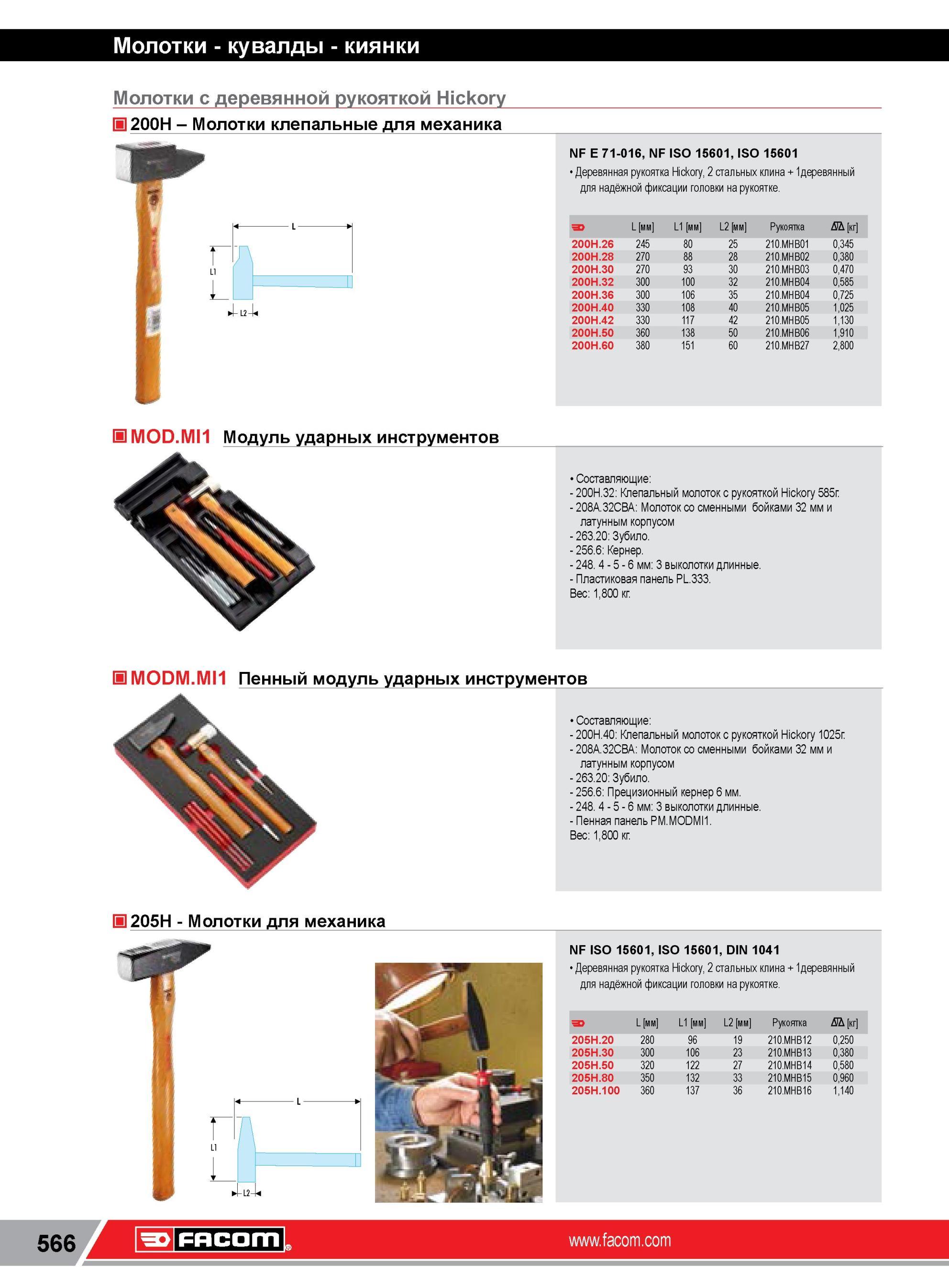 Молотки - кувалды - киянки

Молотки с деревянной рукояткой Hickory

200H – Молотки клепальные для механика

L

L1

L2

NF E 71-016, NF ISO 15601, ISO 15601

• Деревянная рукоятка Hickory, 2 стальных клина + 1деревянный для надёжной фиксации головки на рукоятке.

| | L [мм] | L1 [мм] | L2 [мм] | Рукоятка | [кг] |
|---|---|---|---|---|---|
| 200H.26 | 245 | 80 | 25 | 210.MHB01 | 0,345 |
| 200H.28 | 270 | 88 | 28 | 210.MHB02 | 0,380 |
| 200H.30 | 270 | 93 | 30 | 210.MHB03 | 0,470 |
| 200H.32 | 300 | 100 | 32 | 210.MHB04 | 0,585 |
| 200H.36 | 300 | 106 | 35 | 210.MHB04 | 0,725 |
| 200H.40 | 330 | 108 | 40 | 210.MHB05 | 1,025 |
| 200H.42 | 330 | 117 | 42 | 210.MHB05 | 1,130 |
| 200H.50 | 360 | 138 | 50 | 210.MHB06 | 1,910 |
| 200H.60 | 380 | 151 | 60 | 210.MHB27 | 2,800 |

MOD.MI1 Модуль ударных инструментов

• Составляющие:
- 200H.32: Клепальный молоток с рукояткой Hickory 585г.
- 208A.32CBA: Молоток со сменными бойками 32 мм и латунным корпусом
- 263.20: Зубило.
- 256.6: Кернер.
- 248. 4 - 5 - 6 мм: 3 выколотки длинные.
- Пластиковая панель PL.333.
Вес: 1,800 кг.

MODM.MI1 Пенный модуль ударных инструментов

• Составляющие:
- 200H.40: Клепальный молоток с рукояткой Hickory 1025г.
- 208A.32CBA: Молоток со сменными бойками 32 мм и латунным корпусом
- 263.20: Зубило.
- 256.6: Прецизионный кернер 6 мм.
- 248. 4 - 5 - 6 мм: 3 выколотки длинные.
- Пенная панель PM.MODMI1.
Вес: 1,800 кг.

205H - Молотки для механика

L

L1

L2

NF ISO 15601, ISO 15601, DIN 1041

• Деревянная рукоятка Hickory, 2 стальных клина + 1деревянный для надёжной фиксации головки на рукоятке.

| | L [мм] | L1 [мм] | L2 [мм] | Рукоятка | [кг] |
|---|---|---|---|---|---|
| 205H.20 | 280 | 96 | 19 | 210.MHB12 | 0,250 |
| 205H.30 | 300 | 106 | 23 | 210.MHB13 | 0,380 |
| 205H.50 | 320 | 122 | 27 | 210.MHB14 | 0,580 |
| 205H.80 | 350 | 132 | 33 | 210.MHB15 | 0,960 |
| 205H.100 | 360 | 137 | 36 | 210.MHB16 | 1,140 |

566

FACOM

www.facom.com